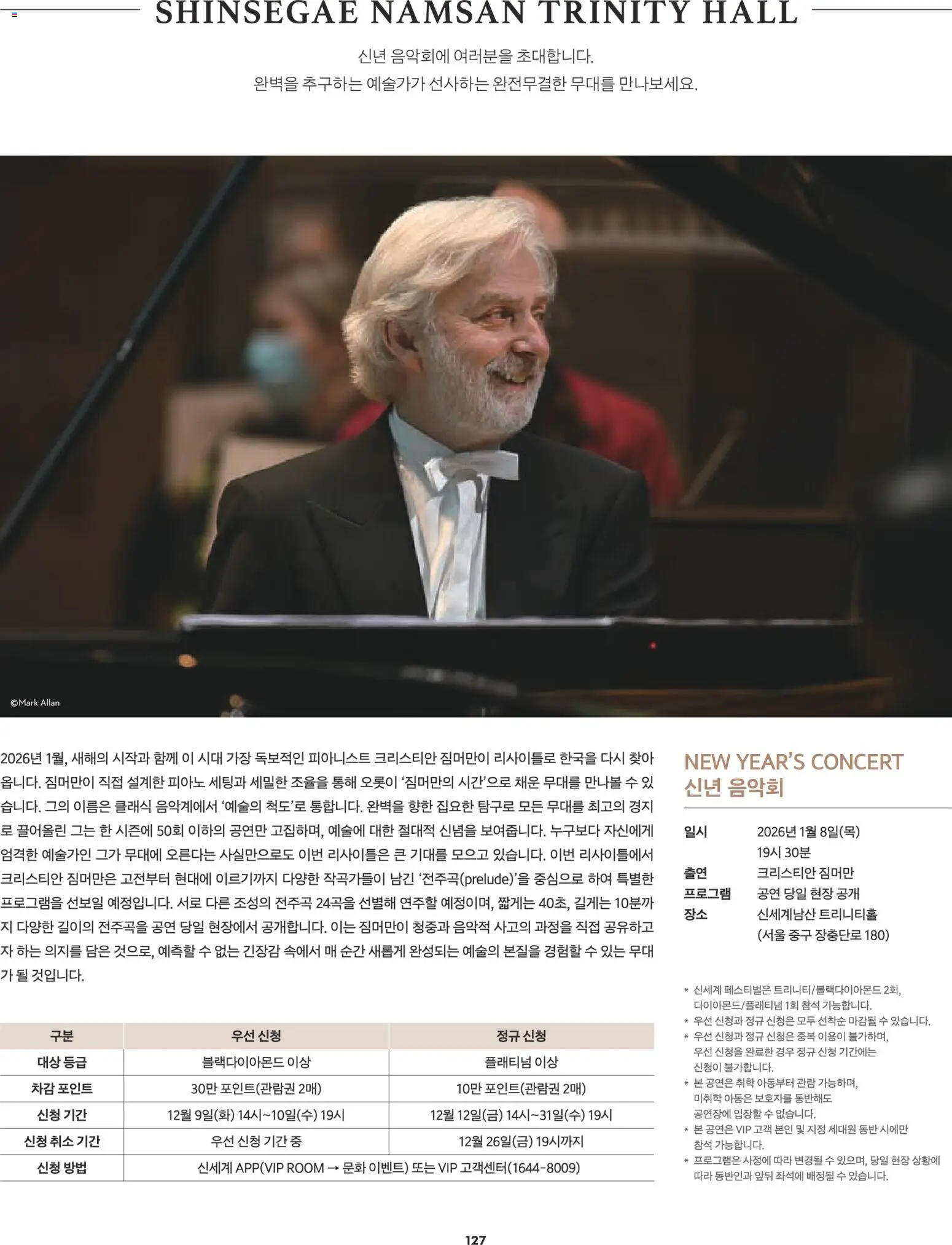 SHINSEGAE NAMSAN TRINITY HALL

신년 음악회에 여러분을 초대합니다.
완벽을 추구하는 예술가가 선사하는 완전무결한 무대를 만나보세요.

©Mark Allan

2026년 1월, 새해의 시작과 함께 이 시대 가장 독보적인 피아니스트 크리스티안 짐머만이 리사이틀로 한국을 다시 찾아옵니다. 짐머만이 직접 설계한 피아노 세팅과 세밀한 조율을 통해 오롯이 '짐머만의 시간'으로 채운 무대를 만나볼 수 있습니다. 그의 이름은 클래식 음악계에서 '예술의 척도'로 통합니다. 완벽을 향한 집요한 탐구로 모든 무대를 최고의 경지로 끌어올린 그는 한 시즌에 50회 이하의 공연만 고집하며, 예술에 대한 절대적 신념을 보여줍니다. 누구보다 자신에게 엄격한 예술가인 그가 무대에 오른다는 사실만으로도 이번 리사이틀은 큰 기대를 모으고 있습니다. 이번 리사이틀에서 크리스티안 짐머만은 고전부터 현대에 이르기까지 다양한 작곡가들이 남긴 '전주곡(prelude)'을 중심으로 하여 특별한 프로그램을 선보일 예정입니다. 서로 다른 조성의 전주곡 24곡을 선별해 연주할 예정이며, 짧게는 40초, 길게는 10분까지 다양한 길이의 전주곡을 공연 당일 현장에서 공개합니다. 이는 짐머만이 청중과 음악적 사고의 과정을 직접 공유하고자 하는 의지를 담은 것으로, 예측할 수 없는 긴장감 속에서 매 순간 새롭게 완성되는 예술의 본질을 경험할 수 있는 무대가 될 것입니다.

| 구분 | 우선 신청 | 정규 신청 |
|---|---|---|
| 대상 등급 | 블랙다이아몬드 이상 | 플래티넘 이상 |
| 차감 포인트 | 30만 포인트(관람권 2매) | 10만 포인트(관람권 2매) |
| 신청 기간 | 12월 9일(화) 14시~10일(수) 19시 | 12월 12일(금) 14시~31일(수) 19시 |
| 신청 취소 기간 | 우선 신청 기간 중 | 12월 26일(금) 19시까지 |
| 신청 방법 | 신세계 APP(VIP ROOM → 문화 이벤트) 또는 VIP 고객센터(1644-8009) | |

NEW YEAR'S CONCERT
신년 음악회

일시 2026년 1월 8일(목)
19시 30분
출연 크리스티안 짐머만
프로그램 공연 당일 현장 공개
장소 신세계남산 트리니티홀
(서울 중구 장충단로 180)

* 신세계 페스티벌은 트리니티/블랙다이아몬드 2회, 다이아몬드/플래티넘 1회 참석 가능합니다.
* 우선 신청과 정규 신청은 모두 선착순 마감될 수 있습니다.
* 우선 신청과 정규 신청은 중복 이용이 불가하며, 우선 신청을 완료한 경우 정규 신청 기간에는 신청이 불가합니다.
* 본 공연은 취학 아동부터 관람 가능하며, 미취학 아동은 보호자를 동반해도 공연장에 입장할 수 없습니다.
* 본 공연은 VIP 고객 본인 및 지정 세대원 동반 시에만 참석 가능합니다.
* 프로그램은 사정에 따라 변경될 수 있으며, 당일 현장 상황에 따라 동반인과 앞뒤 좌석에 배정될 수 있습니다.

127